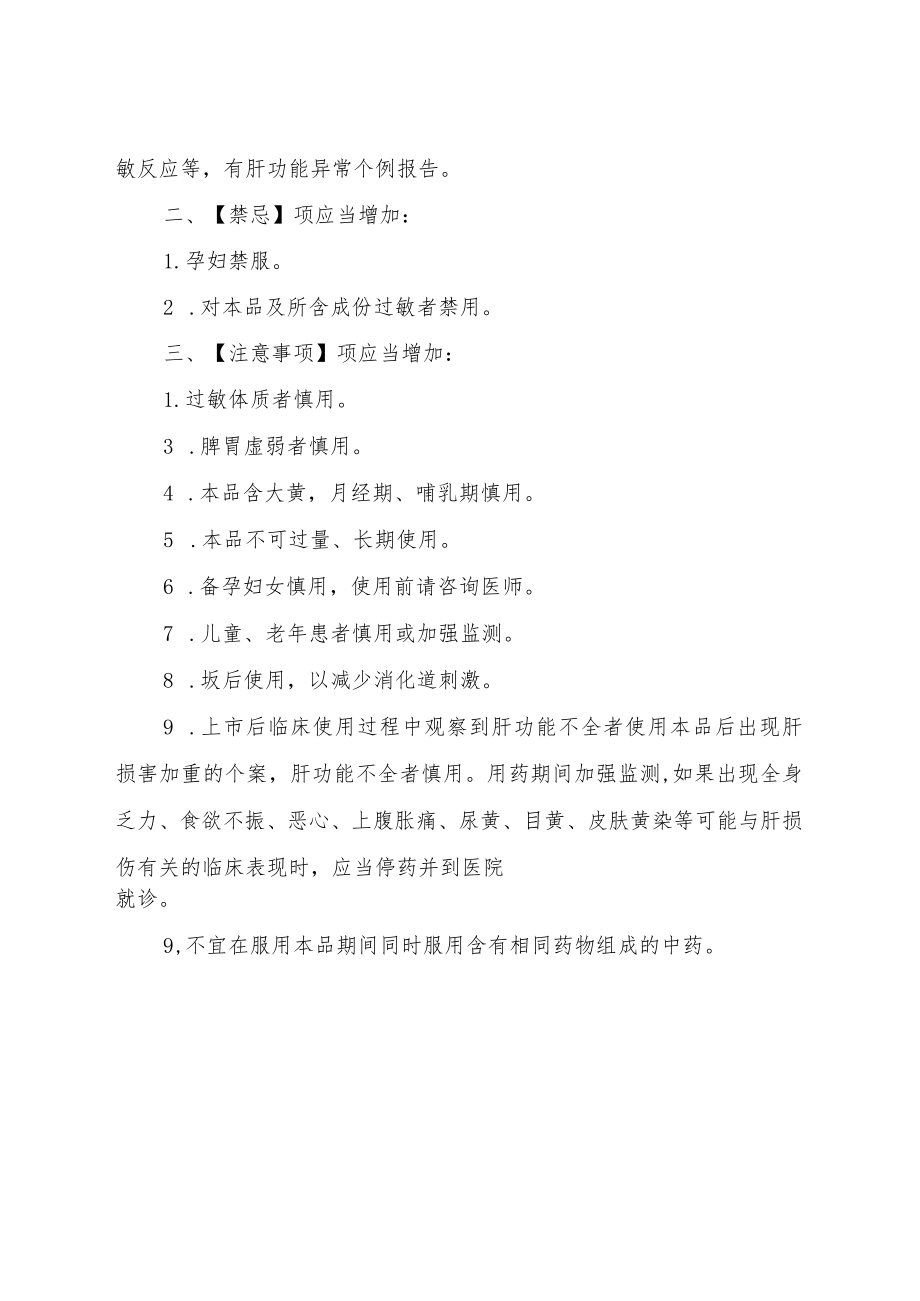 敏反应等，有肝功能异常个例报告。

二、【禁忌】项应当增加：

1.孕妇禁服。

2 .对本品及所含成份过敏者禁用。

三、【注意事项】项应当增加：

1.过敏体质者慎用。

3 .脾胃虚弱者慎用。

4 .本品含大黄，月经期、哺乳期慎用。

5 .本品不可过量、长期使用。

6 .备孕妇女慎用，使用前请咨询医师。

7 .儿童、老年患者慎用或加强监测。

8 .坂后使用，以减少消化道刺激。

9 .上市后临床使用过程中观察到肝功能不全者使用本品后出现肝损害加重的个案，肝功能不全者慎用。用药期间加强监测,如果出现全身乏力、食欲不振、恶心、上腹胀痛、尿黄、目黄、皮肤黄染等可能与肝损伤有关的临床表现时，应当停药并到医院就诊。

9,不宜在服用本品期间同时服用含有相同药物组成的中药。